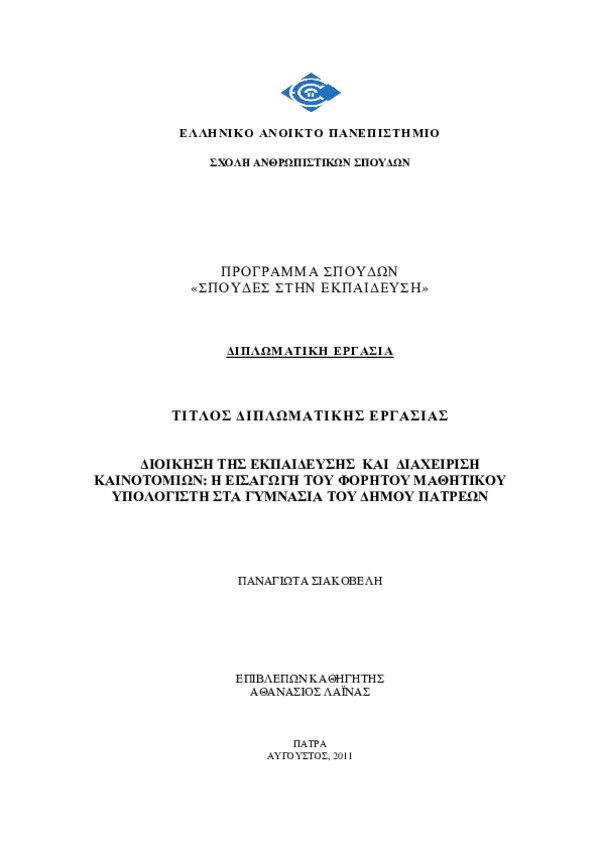 ΕΛΛΗΝΙΚΟ ΑΝΟΙΚΤΟ ΠΑΝΕΠΙΣΤΗΜΙΟ

ΣΧΟΛΗ ΑΝΘΡΩΠΙΣΤΙΚΩΝ ΣΠΟΥΔΩΝ

ΠΡΟΓΡΑΜΜΑ ΣΠΟΥΔΩΝ
«ΣΠΟΥΔΕΣ ΣΤΗΝ ΕΚΠΑΙΔΕΥΣΗ»

ΔΙΠΛΩΜΑΤΙΚΗ ΕΡΓΑΣΙΑ

ΤΙΤΛΟΣ ΔΙΠΛΩΜΑΤΙΚΗΣ ΕΡΓΑΣΙΑΣ

ΔΙΟΙΚΗΣΗ ΤΗΣ ΕΚΠΑΙΔΕΥΣΗΣ ΚΑΙ ΔΙΑΧΕΙΡΙΣΗ ΚΑΙΝΟΤΟΜΙΩΝ: Η ΕΙΣΑΓΩΓΗ ΤΟΥ ΦΟΡΗΤΟΥ ΜΑΘΗΤΙΚΟΥ ΥΠΟΛΟΓΙΣΤΗ ΣΤΑ ΓΥΜΝΑΣΙΑ ΤΟΥ ΔΗΜΟΥ ΠΑΤΡΕΩΝ

ΠΑΝΑΓΙΩΤΑ ΣΙΑΚΟΒΕΛΗ

ΕΠΙΒΛΕΠΩΝ ΚΑΘΗΓΗΤΗΣ
ΑΘΑΝΑΣΙΟΣ ΛΑΪΝΑΣ

ΠΑΤΡΑ
ΑΥΓΟΥΣΤΟΣ, 2011